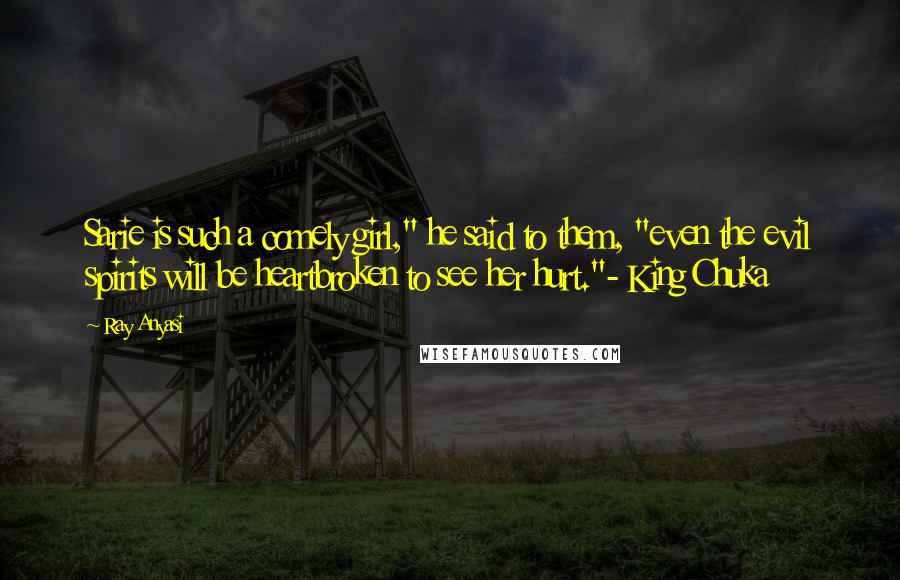 Sarie is such a comely girl," he said to them, "even the evil spirits will be heartbroken to see her hurt."- King Chuka

~ Ray Anyasi

WISEFAMOUSQUOTES.COM